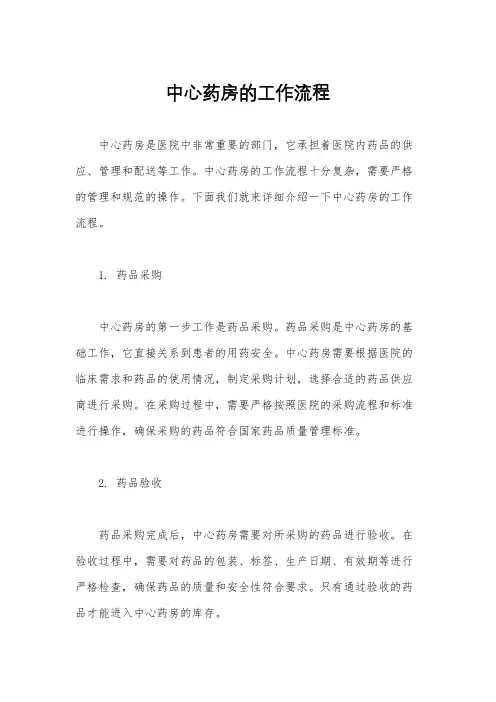 中心药房的工作流程

中心药房是医院中非常重要的部门，它承担着医院内药品的供应、管理和配送等工作。中心药房的工作流程十分复杂，需要严格的管理和规范的操作。下面我们就来详细介绍一下中心药房的工作流程。

1. 药品采购

中心药房的第一步工作是药品采购。药品采购是中心药房的基础工作，它直接关系到患者的用药安全。中心药房需要根据医院的临床需求和药品的使用情况，制定采购计划，选择合适的药品供应商进行采购。在采购过程中，需要严格按照医院的采购流程和标准进行操作，确保采购的药品符合国家药品质量管理标准。

2. 药品验收

药品采购完成后，中心药房需要对所采购的药品进行验收。在验收过程中，需要对药品的包装、标签、生产日期、有效期等进行严格检查，确保药品的质量和安全性符合要求。只有通过验收的药品才能进入中心药房的库存。